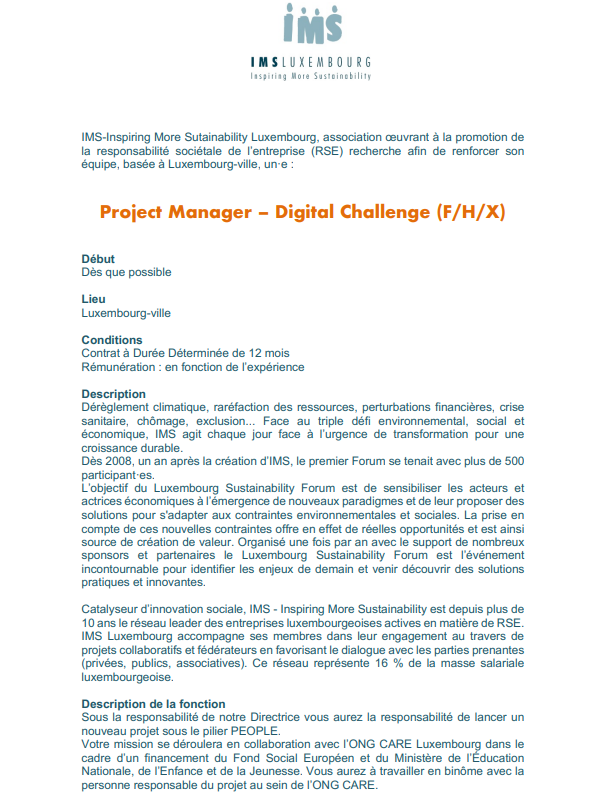 IMS

IMS LUXEMBOURG
Inspiring More Sustainability

IMS-Inspiring More Sutainability Luxembourg, association œuvrant à la promotion de la responsabilité sociétale de l'entreprise (RSE) recherche afin de renforcer son équipe, basée à Luxembourg-ville, un·e :

Project Manager – Digital Challenge (F/H/X)

Début
Dès que possible

Lieu
Luxembourg-ville

Conditions
Contrat à Durée Déterminée de 12 mois
Rémunération : en fonction de l'expérience

Description
Dérèglement climatique, raréfaction des ressources, perturbations financières, crise sanitaire, chômage, exclusion... Face au triple défi environnemental, social et économique, IMS agit chaque jour face à l'urgence de transformation pour une croissance durable.
Dès 2008, un an après la création d'IMS, le premier Forum se tenait avec plus de 500 participant·es.
L'objectif du Luxembourg Sustainability Forum est de sensibiliser les acteurs et actrices économiques à l'émergence de nouveaux paradigmes et de leur proposer des solutions pour s'adapter aux contraintes environnementales et sociales. La prise en compte de ces nouvelles contraintes offre en effet de réelles opportunités et est ainsi source de création de valeur. Organisé une fois par an avec le support de nombreux sponsors et partenaires le Luxembourg Sustainability Forum est l'événement incontournable pour identifier les enjeux de demain et venir découvrir des solutions pratiques et innovantes.

Catalyseur d'innovation sociale, IMS - Inspiring More Sustainability est depuis plus de 10 ans le réseau leader des entreprises luxembourgeoises actives en matière de RSE. IMS Luxembourg accompagne ses membres dans leur engagement au travers de projets collaboratifs et fédérateurs en favorisant le dialogue avec les parties prenantes (privées, publics, associatives). Ce réseau représente 16 % de la masse salariale luxembourgeoise.

Description de la fonction
Sous la responsabilité de notre Directrice vous aurez la responsabilité de lancer un nouveau projet sous le pilier PEOPLE.
Votre mission se déroulera en collaboration avec l'ONG CARE Luxembourg dans le cadre d'un financement du Fond Social Européen et du Ministère de l'Éducation Nationale, de l'Enfance et de la Jeunesse. Vous aurez à travailler en binôme avec la personne responsable du projet au sein de l'ONG CARE.